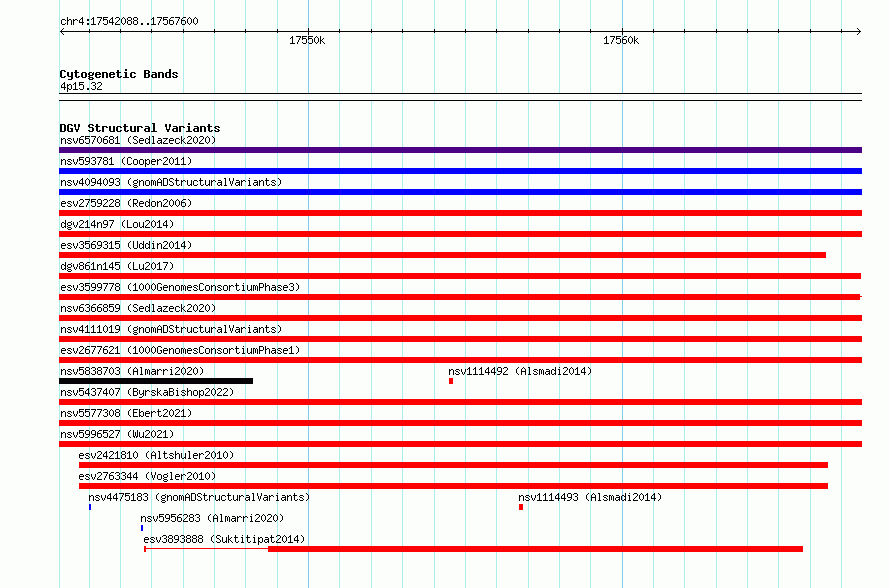 chr4:17542088..17567600

17550k

17560k

Cytogenetic Bands
4p15.32

DGV Structural Variants
nsv6570681 (Sedlazeck2020)
nsv593781 (Cooper2011)
nsv4094093 (gnomADStructuralVariants)
esv2759228 (Redon2006)
dgv214n97 (Lou2014)
esv3569315 (Uddin2014)
dgv861n145 (Lu2017)
esv3599778 (1000GenomesConsortiumPhase3)
nsv6366859 (Sedlazeck2020)
nsv4111019 (gnomADStructuralVariants)
esv2677621 (1000GenomesConsortiumPhase1)
nsv5838703 (Almarri2020)
nsv1114492 (Alsmadi2014)
nsv5437407 (ByrskaBishop2022)
nsv5577308 (Ebert2021)
nsv5996527 (Wu2021)
esv2421810 (Altshuler2010)
esv2763344 (Vogler2010)
nsv4475183 (gnomADStructuralVariants)
nsv1114493 (Alsmadi2014)
nsv5956283 (Almarri2020)
esv3893888 (Suktitipat2014)